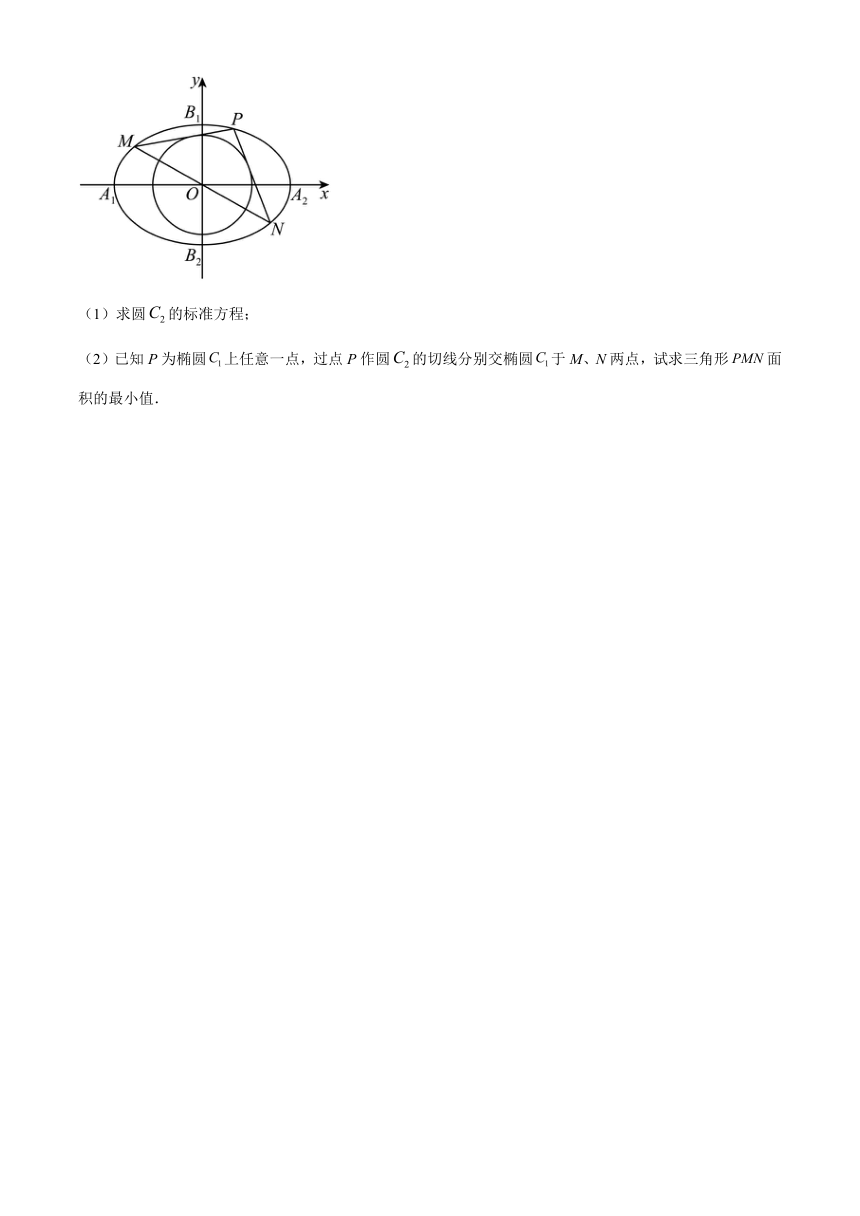 $y$
$B_1$ $P$
$M$
$A_1$ $O$ $A_2$ $x$
$N$
$B_2$

（1）求圆 $C_2$ 的标准方程；

（2）已知 $P$ 为椭圆 $C_1$ 上任意一点，过点 $P$ 作圆 $C_2$ 的切线分别交椭圆 $C_1$ 于 $M$、$N$ 两点，试求三角形 $PMN$ 面积的最小值．